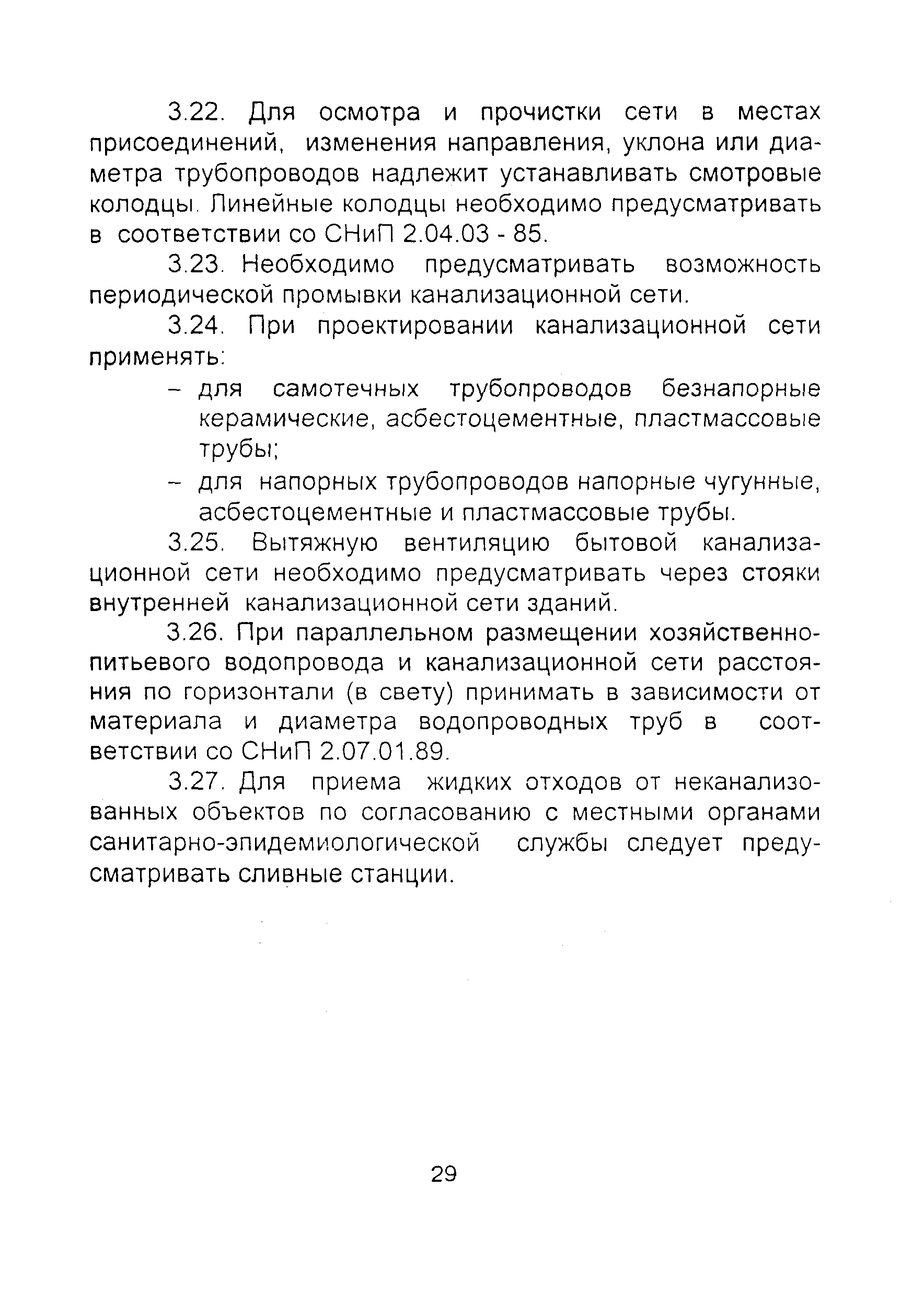 3.22. Для осмотра и прочистки сети в местах присоединений, изменения направления, уклона или диаметра трубопроводов надлежит устанавливать смотровые колодцы. Линейные колодцы необходимо предусматривать в соответствии со СНиП 2.04.03 - 85.

3.23. Необходимо предусматривать возможность периодической промывки канализационной сети.

3.24. При проектировании канализационной сети применять:

– для самотечных трубопроводов безнапорные керамические, асбестоцементные, пластмассовые трубы;

– для напорных трубопроводов напорные чугунные, асбестоцементные и пластмассовые трубы.

3.25. Вытяжную вентиляцию бытовой канализационной сети необходимо предусматривать через стояки внутренней канализационной сети зданий.

3.26. При параллельном размещении хозяйственно-питьевого водопровода и канализационной сети расстояния по горизонтали (в свету) принимать в зависимости от материала и диаметра водопроводных труб в соответствии со СНиП 2.07.01.89.

3.27. Для приема жидких отходов от неканализованных объектов по согласованию с местными органами санитарно-эпидемиологической службы следует предусматривать сливные станции.

29